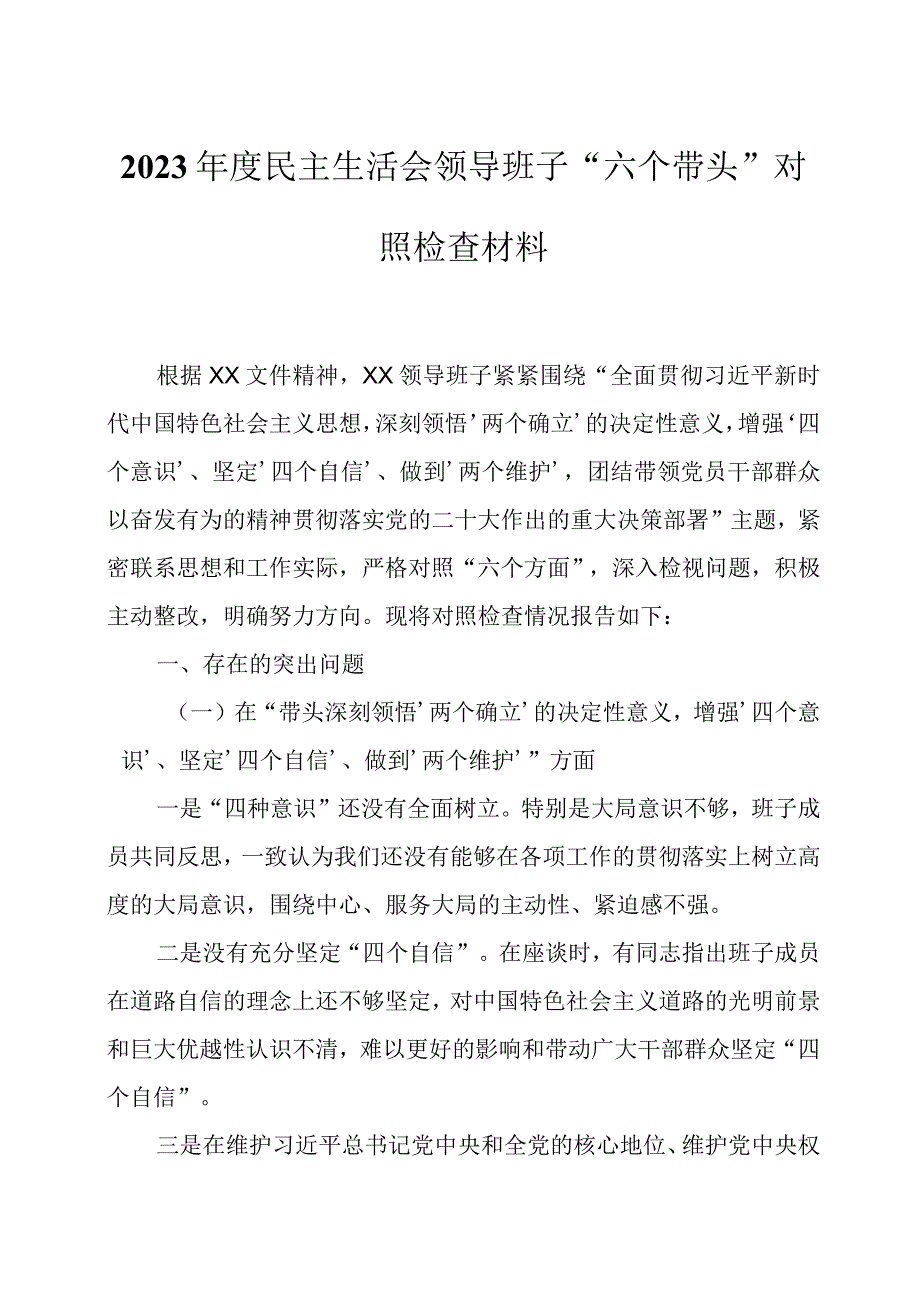 2023年度民主生活会领导班子“六个带头”对照检查材料

根据XX文件精神，XX领导班子紧紧围绕“全面贯彻习近平新时代中国特色社会主义思想，深刻领悟’两个确立’的决定性意义，增强‘四个意识’、坚定’四个自信’、做到’两个维护’，团结带领党员干部群众以奋发有为的精神贯彻落实党的二十大作出的重大决策部署”主题，紧密联系思想和工作实际，严格对照“六个方面”，深入检视问题，积极主动整改，明确努力方向。现将对照检查情况报告如下：

一、存在的突出问题

（一）在“带头深刻领悟’两个确立’的决定性意义，增强’四个意识’、坚定’四个自信’、做到’两个维护’”方面

一是“四种意识”还没有全面树立。特别是大局意识不够，班子成员共同反思，一致认为我们还没有能够在各项工作的贯彻落实上树立高度的大局意识，围绕中心、服务大局的主动性、紧迫感不强。

二是没有充分坚定“四个自信”。在座谈时，有同志指出班子成员在道路自信的理念上还不够坚定，对中国特色社会主义道路的光明前景和巨大优越性认识不清，难以更好的影响和带动广大干部群众坚定“四个自信”。

三是在维护习近平总书记党中央和全党的核心地位、维护党中央权